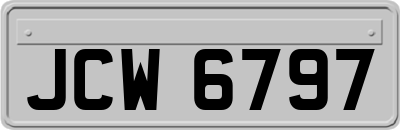 JCW 6797